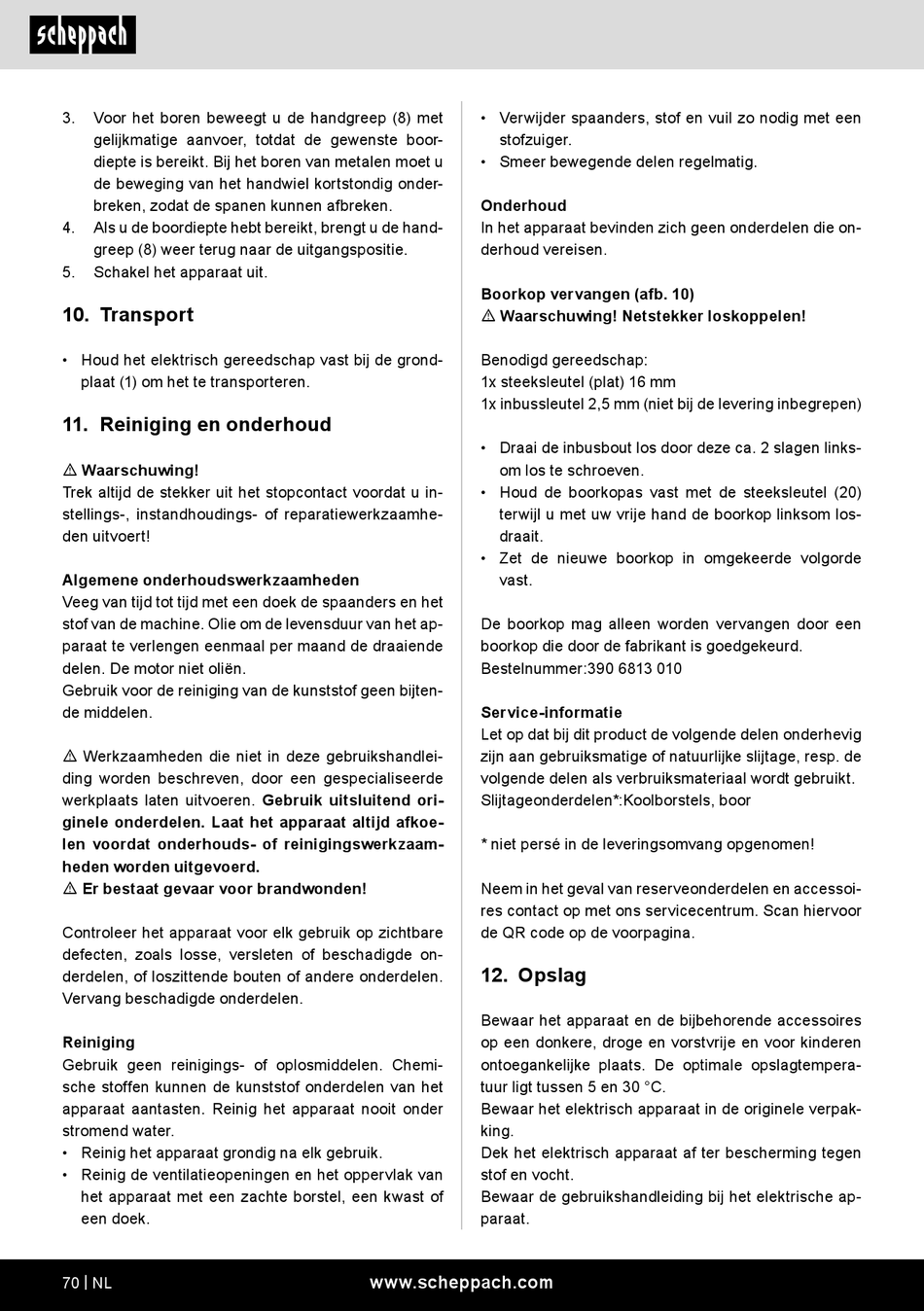 scheppach

3. Voor het boren beweegt u de handgreep (8) met gelijkmatige aanvoer, totdat de gewenste boordiepte is bereikt. Bij het boren van metalen moet u de beweging van het handwiel kortstondig onderbreken, zodat de spanen kunnen afbreken.
4. Als u de boordiepte hebt bereikt, brengt u de handgreep (8) weer terug naar de uitgangspositie.
5. Schakel het apparaat uit.

10. Transport

• Houd het elektrisch gereedschap vast bij de grondplaat (1) om het te transporteren.

11. Reiniging en onderhoud

⚠ Waarschuwing!
Trek altijd de stekker uit het stopcontact voordat u instellings-, instandhoudings- of reparatiewerkzaamheden uitvoert!

Algemene onderhoudswerkzaamheden
Veeg van tijd tot tijd met een doek de spaanders en het stof van de machine. Olie om de levensduur van het apparaat te verlengen eenmaal per maand de draaiende delen. De motor niet oliën.
Gebruik voor de reiniging van de kunststof geen bijtende middelen.

⚠ Werkzaamheden die niet in deze gebruikshandleiding worden beschreven, door een gespecialiseerde werkplaats laten uitvoeren. Gebruik uitsluitend originele onderdelen. Laat het apparaat altijd afkoelen voordat onderhouds- of reinigingswerkzaamheden worden uitgevoerd.
⚠ Er bestaat gevaar voor brandwonden!

Controleer het apparaat voor elk gebruik op zichtbare defecten, zoals losse, versleten of beschadigde onderdelen, of loszittende bouten of andere onderdelen. Vervang beschadigde onderdelen.

Reiniging
Gebruik geen reinigings- of oplosmiddelen. Chemische stoffen kunnen de kunststof onderdelen van het apparaat aantasten. Reinig het apparaat nooit onder stromend water.
• Reinig het apparaat grondig na elk gebruik.
• Reinig de ventilatieopeningen en het oppervlak van het apparaat met een zachte borstel, een kwast of een doek.
• Verwijder spaanders, stof en vuil zo nodig met een stofzuiger.
• Smeer bewegende delen regelmatig.

Onderhoud
In het apparaat bevinden zich geen onderdelen die onderhoud vereisen.

Boorkop vervangen (afb. 10)
⚠ Waarschuwing! Netstekker loskoppelen!

Benodigd gereedschap:
1x steeksleutel (plat) 16 mm
1x inbussleutel 2,5 mm (niet bij de levering inbegrepen)

• Draai de inbusbout los door deze ca. 2 slagen linksom los te schroeven.
• Houd de boorkopas vast met de steeksleutel (20) terwijl u met uw vrije hand de boorkop linksom losdraait.
• Zet de nieuwe boorkop in omgekeerde volgorde vast.

De boorkop mag alleen worden vervangen door een boorkop die door de fabrikant is goedgekeurd.
Bestelnummer:390 6813 010

Service-informatie
Let op dat bij dit product de volgende delen onderhevig zijn aan gebruiksmatige of natuurlijke slijtage, resp. de volgende delen als verbruiksmateriaal wordt gebruikt.
Slijtageonderdelen*:Koolborstels, boor

* niet persé in de leveringsomvang opgenomen!

Neem in het geval van reserveonderdelen en accessoires contact op met ons servicecentrum. Scan hiervoor de QR code op de voorpagina.

12. Opslag

Bewaar het apparaat en de bijbehorende accessoires op een donkere, droge en vorstvrije en voor kinderen ontoegankelijke plaats. De optimale opslagtemperatuur ligt tussen 5 en 30 °C.
Bewaar het elektrisch apparaat in de originele verpakking.
Dek het elektrisch apparaat af ter bescherming tegen stof en vocht.
Bewaar de gebruikshandleiding bij het elektrische apparaat.

70 | NL www.scheppach.com